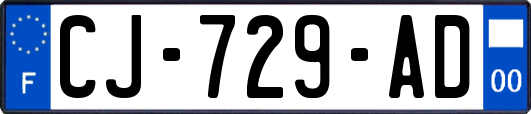 F

CJ-729-AD

00